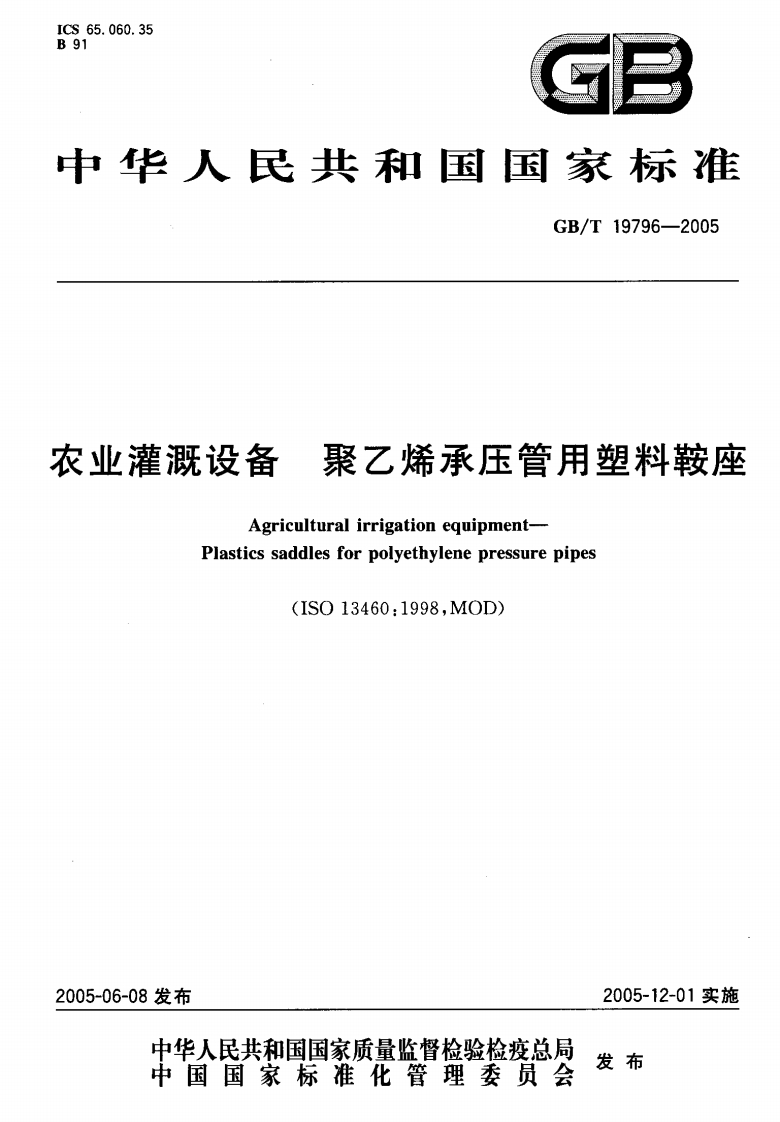 ICS 65.060.35
B 91

GB

中华人民共和国国家标准

GB/T 19796—2005

农业灌溉设备 聚乙烯承压管用塑料鞍座

Agricultural irrigation equipment—
Plastics saddles for polyethylene pressure pipes

(ISO 13460:1998,MOD)

2005-06-08 发布

2005-12-01 实施

中华人民共和国国家质量监督检验检疫总局
中国国家标准化管理委员会
发布